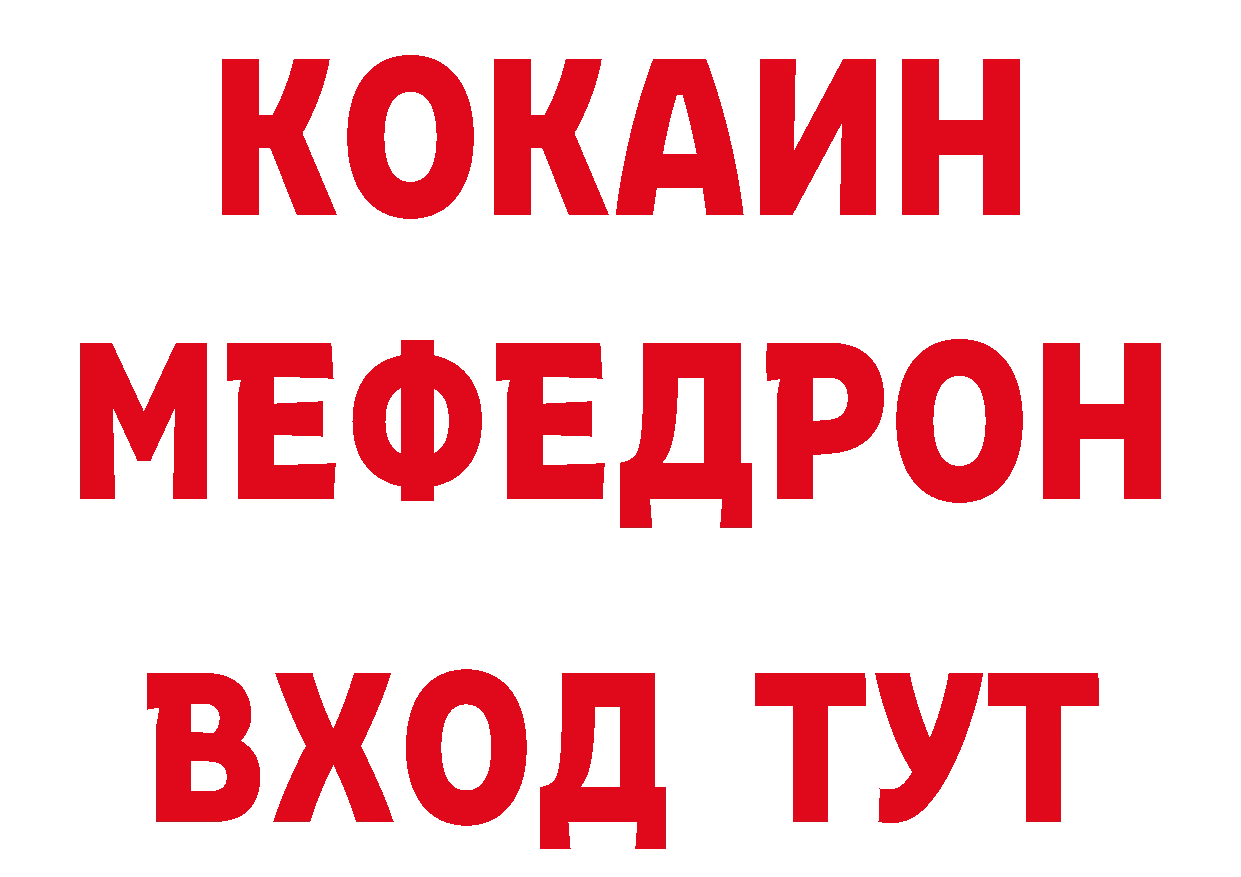 КОКАИН
МЕФЕДРОН
ВХОД ТУТ